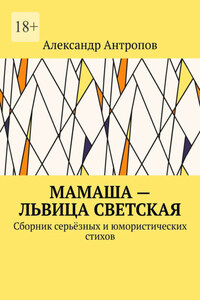 18+

Александр Антропов

МАМАША — ЛЬВИЦА СВЕТСКАЯ

Сборник серьёзных и юмористических стихов